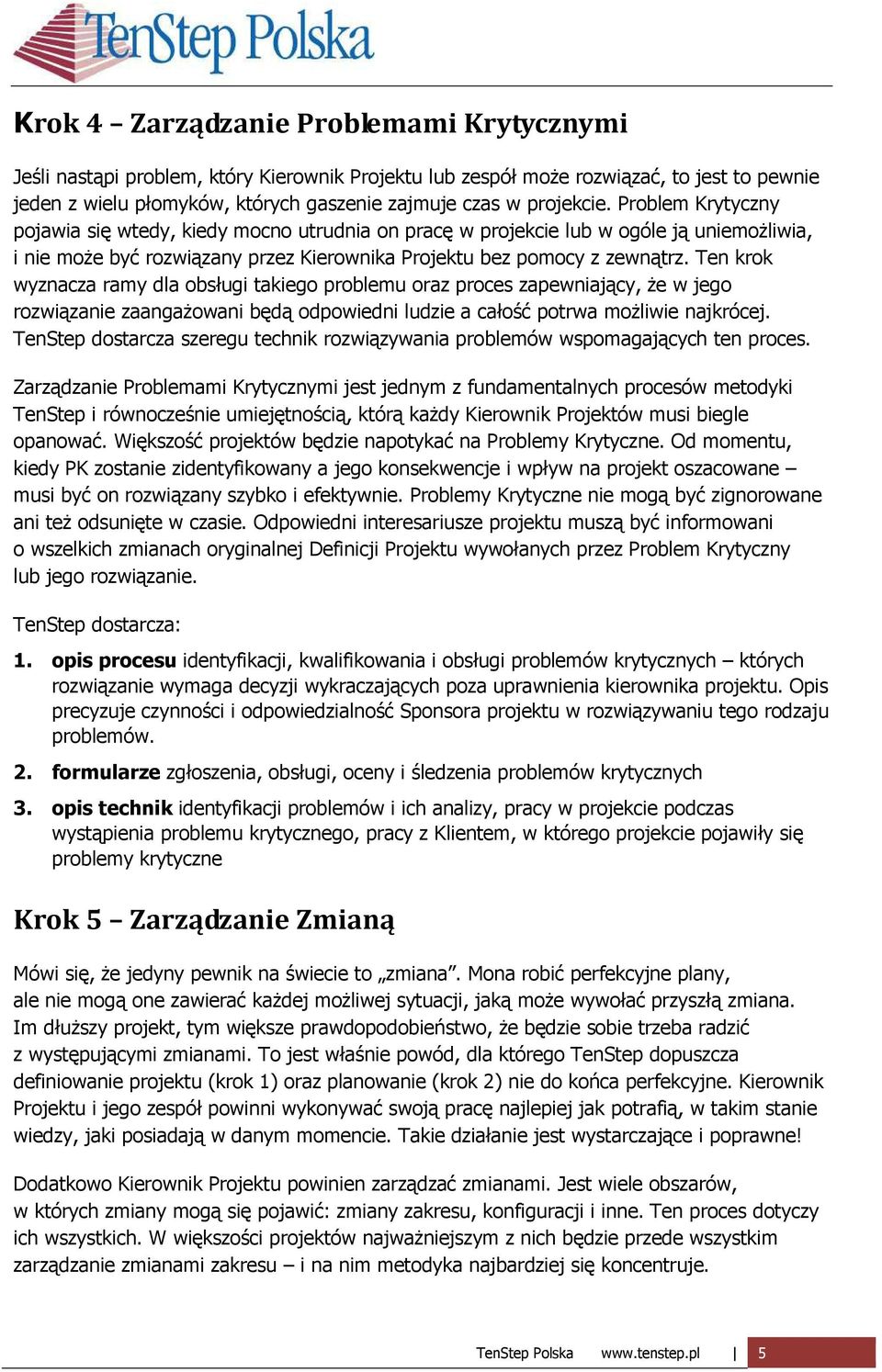 TenStep Polska

Krok 4 – Zarządzanie Problemami Krytycznymi

Jeśli nastąpi problem, który Kierownik Projektu lub zespół może rozwiązać, to jest to pewnie jeden z wielu płomyków, których gaszenie zajmuje czas w projekcie. Problem Krytyczny pojawia się wtedy, kiedy mocno utrudnia on pracę w projekcie lub w ogóle ją uniemożliwia, i nie może być rozwiązany przez Kierownika Projektu bez pomocy z zewnątrz. Ten krok wyznacza ramy dla obsługi takiego problemu oraz proces zapewniający, że w jego rozwiązanie zaangażowani będą odpowiedni ludzie a całość potrwa możliwie najkrócej. TenStep dostarcza szeregu technik rozwiązywania problemów wspomagających ten proces.

Zarządzanie Problemami Krytycznymi jest jednym z fundamentalnych procesów metodyki TenStep i równocześnie umiejętnością, którą każdy Kierownik Projektów musi biegle opanować. Większość projektów będzie napotykać na Problemy Krytyczne. Od momentu, kiedy PK zostanie zidentyfikowany a jego konsekwencje i wpływ na projekt oszacowane – musi być on rozwiązany szybko i efektywnie. Problemy Krytyczne nie mogą być zignorowane ani też odsunięte w czasie. Odpowiedni interesariusze projektu muszą być informowani o wszelkich zmianach oryginalnej Definicji Projektu wywołanych przez Problem Krytyczny lub jego rozwiązanie.

TenStep dostarcza:

1. opis procesu identyfikacji, kwalifikowania i obsługi problemów krytycznych – których rozwiązanie wymaga decyzji wykraczających poza uprawnienia kierownika projektu. Opis precyzuje czynności i odpowiedzialność Sponsora projektu w rozwiązywaniu tego rodzaju problemów.

2. formularze zgłoszenia, obsługi, oceny i śledzenia problemów krytycznych

3. opis technik identyfikacji problemów i ich analizy, pracy w projekcie podczas wystąpienia problemu krytycznego, pracy z Klientem, w którego projekcie pojawiły się problemy krytyczne

Krok 5 – Zarządzanie Zmianą

Mówi się, że jedyny pewnik na świecie to „zmiana”. Mona robić perfekcyjne plany, ale nie mogą one zawierać każdej możliwej sytuacji, jaką może wywołać przyszłą zmiana. Im dłuższy projekt, tym większe prawdopodobieństwo, że będzie sobie trzeba radzić z występującymi zmianami. To jest właśnie powód, dla którego TenStep dopuszcza definiowanie projektu (krok 1) oraz planowanie (krok 2) nie do końca perfekcyjne. Kierownik Projektu i jego zespół powinni wykonywać swoją pracę najlepiej jak potrafią, w takim stanie wiedzy, jaki posiadają w danym momencie. Takie działanie jest wystarczające i poprawne!

Dodatkowo Kierownik Projektu powinien zarządzać zmianami. Jest wiele obszarów, w których zmiany mogą się pojawić: zmiany zakresu, konfiguracji i inne. Ten proces dotyczy ich wszystkich. W większości projektów najważniejszym z nich będzie przede wszystkim zarządzanie zmianami zakresu – i na nim metodyka najbardziej się koncentruje.

TenStep Polska www.tenstep.pl | 5